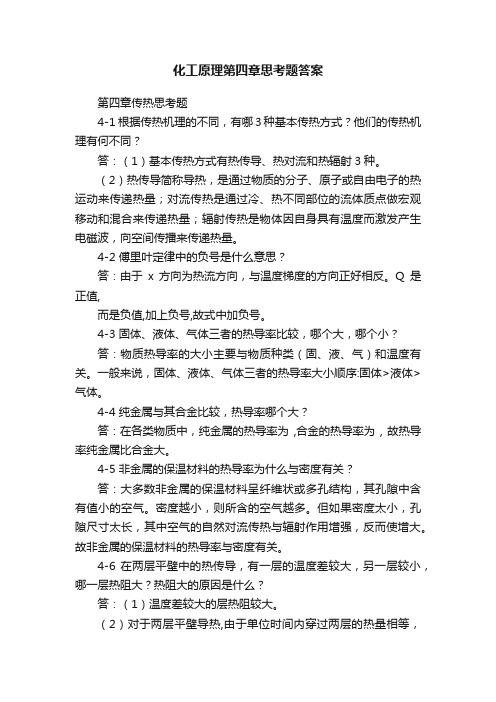 化工原理第四章思考题答案

第四章传热思考题

4-1 根据传热机理的不同，有哪 3 种基本传热方式？他们的传热机理有何不同？

答：（1）基本传热方式有热传导、热对流和热辐射 3 种。

（2）热传导简称导热，是通过物质的分子、原子或自由电子的热运动来传递热量；对流传热是通过冷、热不同部位的流体质点做宏观移动和混合来传递热量；辐射传热是物体因自身具有温度而激发产生电磁波，向空间传播来传递热量。

4-2 傅里叶定律中的负号是什么意思？

答：由于 x 方向为热流方向，与温度梯度的方向正好相反。Q 是正值,

而是负值,加上负号,故式中加负号。

4-3 固体、液体、气体三者的热导率比较，哪个大，哪个小？

答：物质热导率的大小主要与物质种类（固、液、气）和温度有关。一般来说，固体、液体、气体三者的热导率大小顺序:固体>液体>气体。

4-4 纯金属与其合金比较，热导率哪个大？

答：在各类物质中，纯金属的热导率为 ,合金的热导率为，故热导率纯金属比合金大。

4-5 非金属的保温材料的热导率为什么与密度有关？

答：大多数非金属的保温材料呈纤维状或多孔结构，其孔隙中含有值小的空气。密度越小，则所含的空气越多。但如果密度太小，孔隙尺寸太长，其中空气的自然对流传热与辐射作用增强，反而使增大。故非金属的保温材料的热导率与密度有关。

4-6 在两层平壁中的热传导，有一层的温度差较大，另一层较小，哪一层热阻大？热阻大的原因是什么？

答：（1）温度差较大的层热阻较大。

（2）对于两层平壁导热,由于单位时间内穿过两层的热量相等，